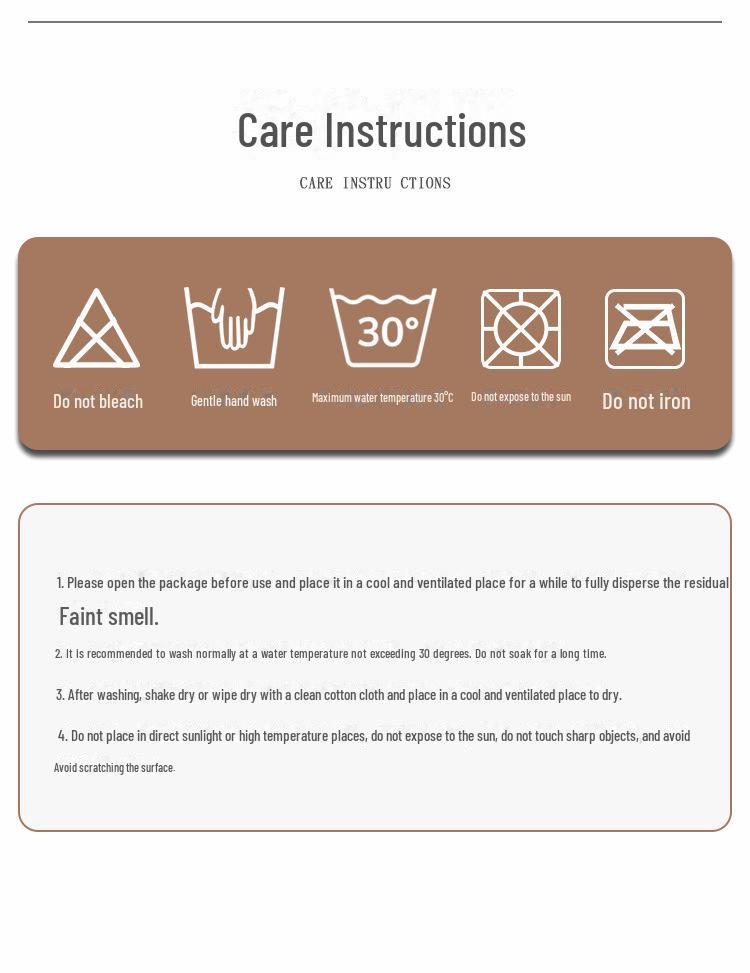 Care Instructions

CARE INSTRU CTIONS

30°

Do not bleach

Gentle hand wash

Maximum water temperature 30°C

Do not expose to the sun

Do not iron

1. Please open the package before use and place it in a cool and ventilated place for a while to fully disperse the residual Faint smell.

2. It is recommended to wash normally at a water temperature not exceeding 30 degrees. Do not soak for a long time.

3. After washing, shake dry or wipe dry with a clean cotton cloth and place in a cool and ventilated place to dry.

4. Do not place in direct sunlight or high temperature places, do not expose to the sun, do not touch sharp objects, and avoid Avoid scratching the surface.